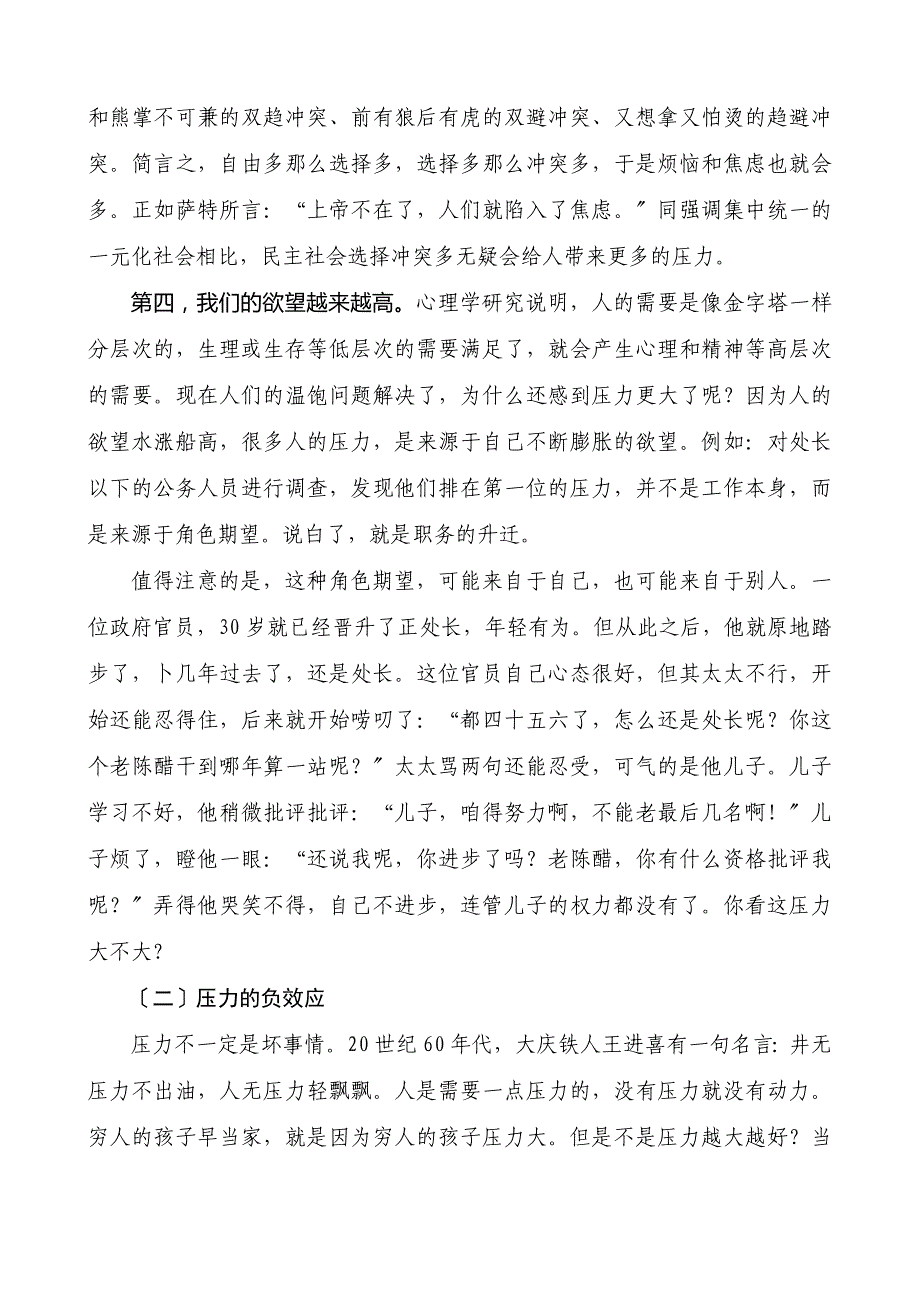 和熊掌不可兼的双趋冲突、前有狼后有虎的双避冲突、又想拿又怕烫的趋避冲突。简言之，自由多那么选择多，选择多那么冲突多，于是烦恼和焦虑也就会多。正如萨特所言：“上帝不在了，人们就陷入了焦虑。〞同强调集中统一的一元化社会相比，民主社会选择冲突多无疑会给人带来更多的压力。

第四，我们的欲望越来越高。心理学研究说明，人的需要是像金字塔一样分层次的，生理或生存等低层次的需要满足了，就会产生心理和精神等高层次的需要。现在人们的温饱问题解决了，为什么还感到压力更大了呢？因为人的欲望水涨船高，很多人的压力，是来源于自己不断膨胀的欲望。例如：对处长以下的公务人员进行调查，发现他们排在第一位的压力，并不是工作本身，而是来源于角色期望。说白了，就是职务的升迁。

值得注意的是，这种角色期望，可能来自于自己，也可能来自于别人。一位政府官员，30岁就已经晋升了正处长，年轻有为。但从此之后，他就原地踏步了，卜几年过去了，还是处长。这位官员自己心态很好，但其太太不行，开始还能忍得住，后来就开始唠叨了：“都四十五六了，怎么还是处长呢？你这个老陈醋干到哪年算一站呢？〞太太骂两句还能忍受，可气的是他儿子。儿子学习不好，他稍微批评批评：“儿子，咱得努力啊，不能老最后几名啊！〞儿子烦了，瞪他一眼：“还说我呢，你进步了吗？老陈醋，你有什么资格批评我呢？〞弄得他哭笑不得，自己不进步，连管儿子的权力都没有了。你看这压力大不大？

〔二〕压力的负效应

压力不一定是坏事情。20世纪60年代，大庆铁人王进喜有一句名言：井无压力不出油，人无压力轻飘飘。人是需要一点压力的，没有压力就没有动力。穷人的孩子早当家，就是因为穷人的孩子压力大。但是不是压力越大越好？当